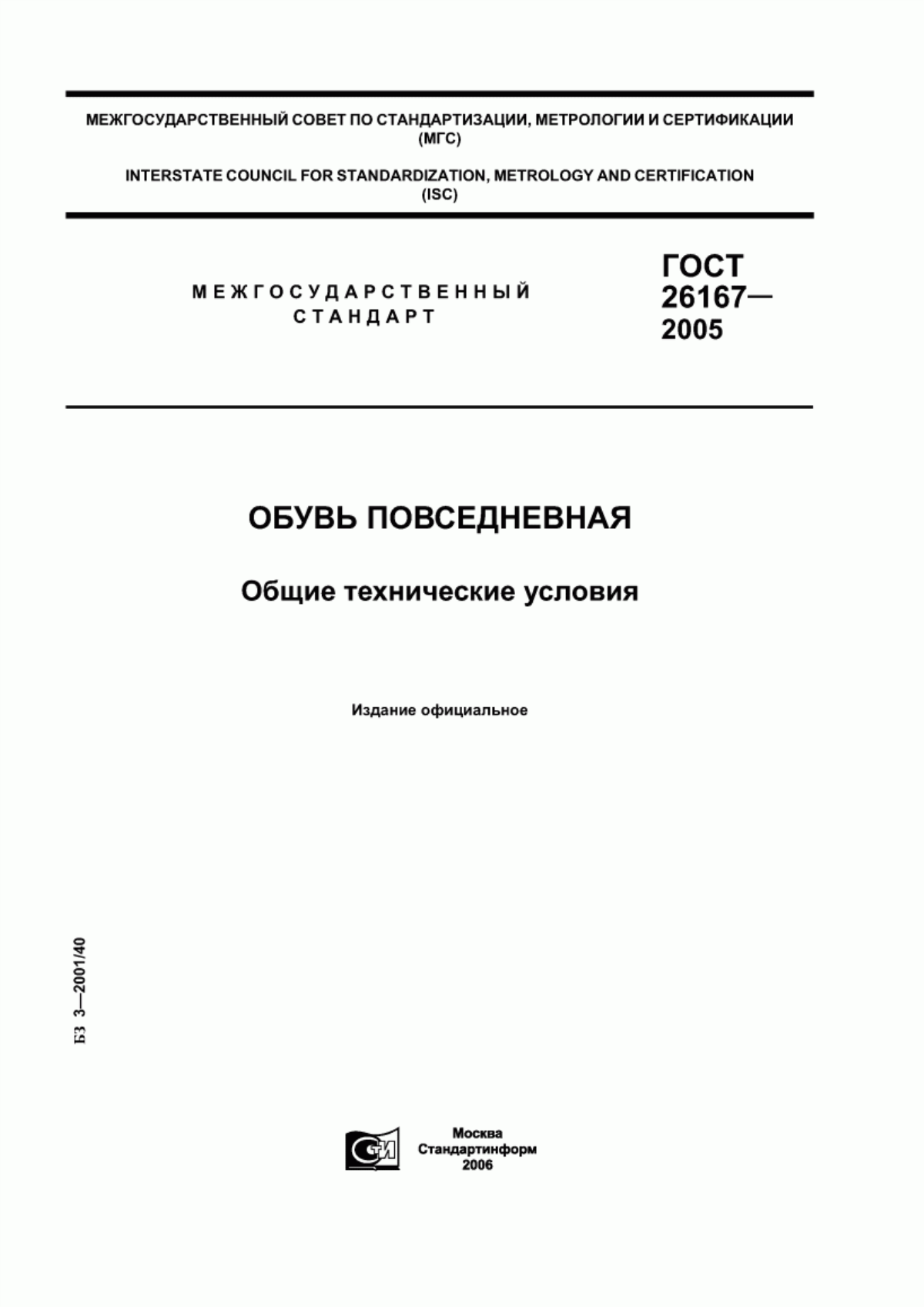 МЕЖГОСУДАРСТВЕННЫЙ СОВЕТ ПО СТАНДАРТИЗАЦИИ, МЕТРОЛОГИИ И СЕРТИФИКАЦИИ
(МГС)

INTERSTATE COUNCIL FOR STANDARDIZATION, METROLOGY AND CERTIFICATION
(ISC)

МЕЖГОСУДАРСТВЕННЫЙ
СТАНДАРТ

ГОСТ
26167—
2005

ОБУВЬ ПОВСЕДНЕВНАЯ

Общие технические условия

Издание официальное

БЗ 3—2001/40

СТИ

Москва
Стандартинформ
2006